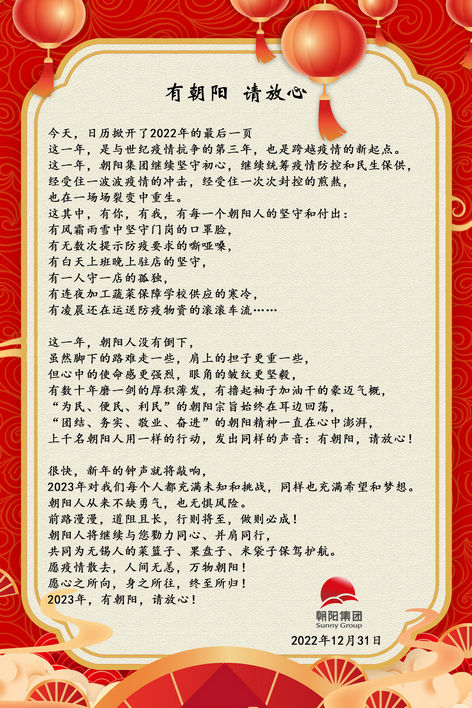 有朝阳 请放心

今天，日历掀开了2022年的最后一页
这一年，是与世纪疫情抗争的第三年，也是跨越疫情的新起点。
这一年，朝阳集团继续坚守初心，继续统筹疫情防控和民生保供，
经受住一波波疫情的冲击，经受住一次次封控的煎熬，
也在一场场裂变中重生。
这其中，有你，有我，有每一个朝阳人的坚守和付出：
有风霜雨雪中坚守门岗的口罩脸，
有无数次提示防疫要求的嘶哑嗓，
有白天上班晚上驻店的坚守，
有一人守一店的孤独，
有连夜加工蔬菜保障学校供应的寒冷，
有凌晨还在运送防疫物资的滚滚车流……

这一年，朝阳人没有倒下，
虽然脚下的路难走一些，肩上的担子更重一些，
但心中的使命感更强烈，眼角的皱纹更坚毅，
有数十年磨一剑的厚积薄发，有撸起袖子加油干的豪迈气概，
“为民、便民、利民”的朝阳宗旨始终在耳边回荡，
“团结、务实、敬业、奋进”的朝阳精神一直在心中澎湃，
上千名朝阳人用一样的行动，发出同样的声音：有朝阳，请放心！

很快，新年的钟声就将敲响，
2023年对我们每个人都充满未知和挑战，同样也充满希望和梦想。
朝阳人从来不缺勇气，也无惧风险。
前路漫漫，道阻且长，行则将至，做则必成！
朝阳人将继续与您勠力同心、并肩同行，
共同为无锡人的菜篮子、果盘子、米袋子保驾护航。
愿疫情散去，人间无恙，万物朝阳！
愿心之所向，身之所往，终至所归！
2023年，有朝阳，请放心！

朝阳集团
Sunny Group
2022年12月31日